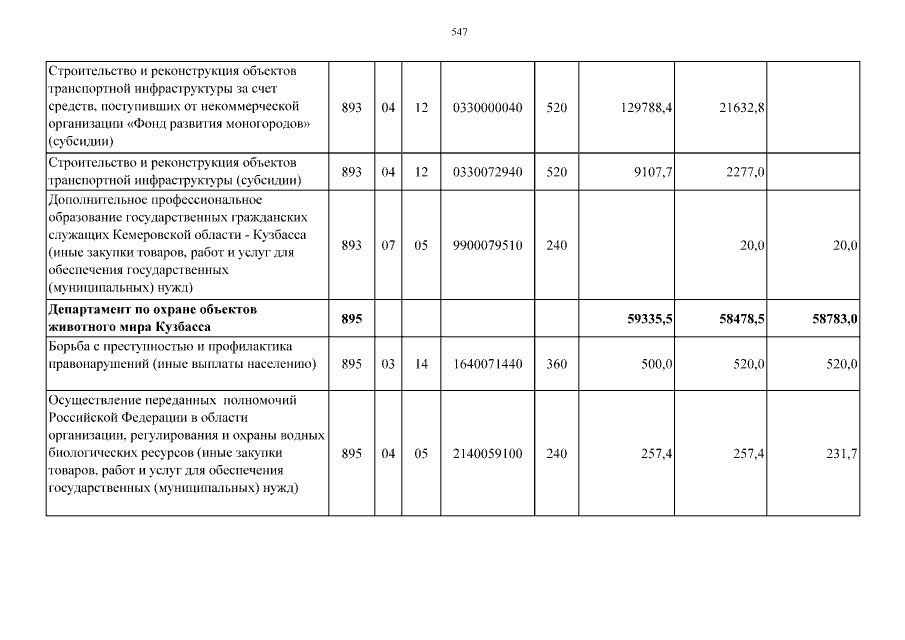 547

| | | | | | | | | |
|---|---|---|---|---|---|---|---|---|
| Строительство и реконструкция объектов транспортной инфраструктуры за счет средств, поступивших от некоммерческой организации «Фонд развития моногородов» (субсидии) | 893 | 04 | 12 | 0330000040 | 520 | 129788,4 | 21632,8 | |
| Строительство и реконструкция объектов транспортной инфраструктуры (субсидии) | 893 | 04 | 12 | 0330072940 | 520 | 9107,7 | 2277,0 | |
| Дополнительное профессиональное образование государственных гражданских служащих Кемеровской области - Кузбасса (иные закупки товаров, работ и услуг для обеспечения государственных (муниципальных) нужд) | 893 | 07 | 05 | 9900079510 | 240 | | 20,0 | 20,0 |
| **Департамент по охране объектов животного мира Кузбасса** | **895** | | | | | **59335,5** | **58478,5** | **58783,0** |
| Борьба с преступностью и профилактика правонарушений (иные выплаты населению) | 895 | 03 | 14 | 1640071440 | 360 | 500,0 | 520,0 | 520,0 |
| Осуществление переданных полномочий Российской Федерации в области организации, регулирования и охраны водных биологических ресурсов (иные закупки товаров, работ и услуг для обеспечения государственных (муниципальных) нужд) | 895 | 04 | 05 | 2140059100 | 240 | 257,4 | 257,4 | 231,7 |